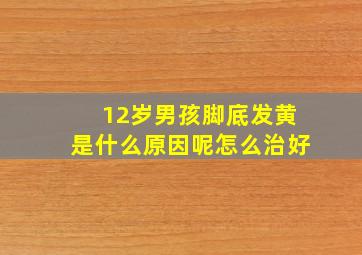 12岁男孩脚底发黄
是什么原因呢怎么治好